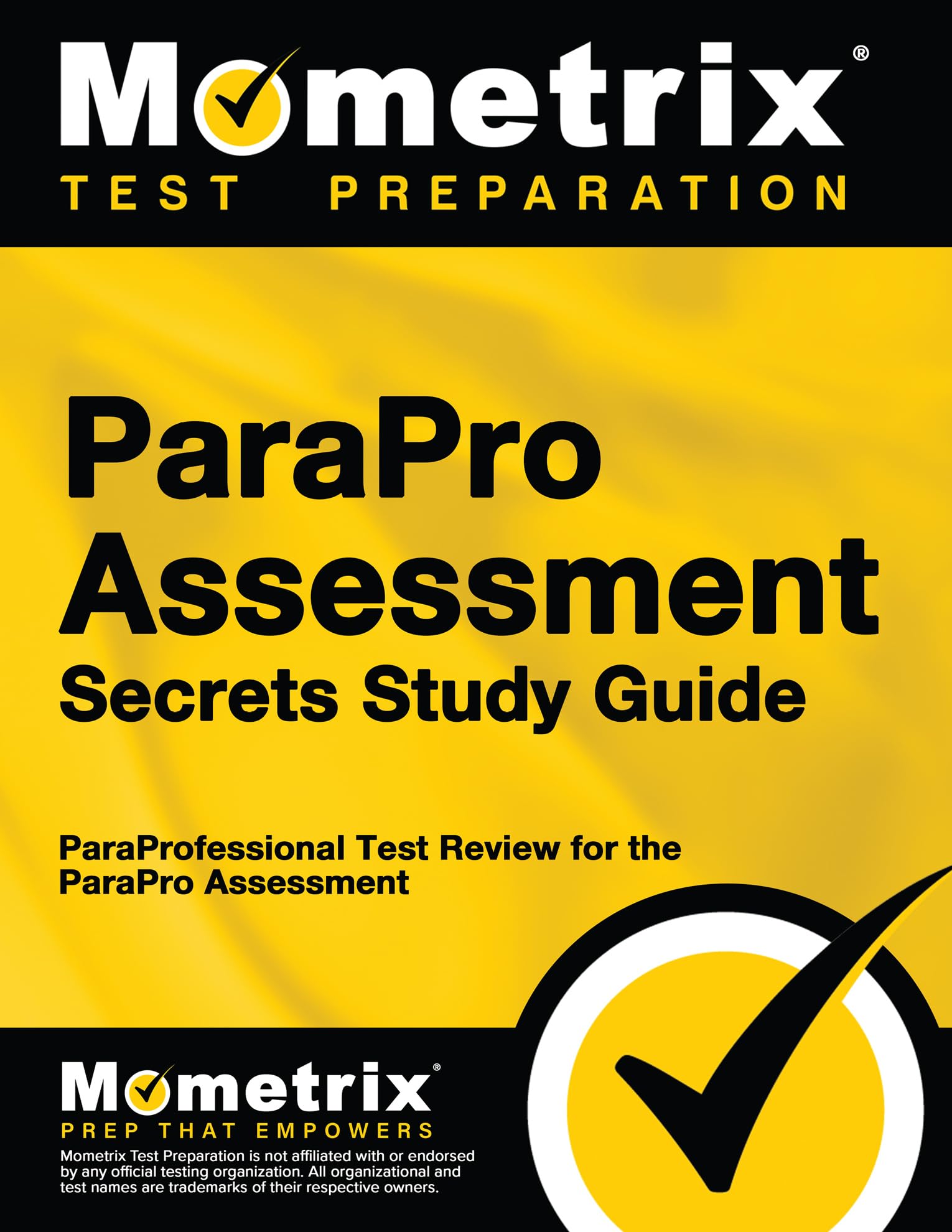 Mometrix®
TEST PREPARATION

ParaPro Assessment
Secrets Study Guide

ParaProfessional Test Review for the ParaPro Assessment

Mometrix®
PREP THAT EMPOWERS

Mometrix Test Preparation is not affiliated with or endorsed by any official testing organization. All organizational and test names are trademarks of their respective owners.